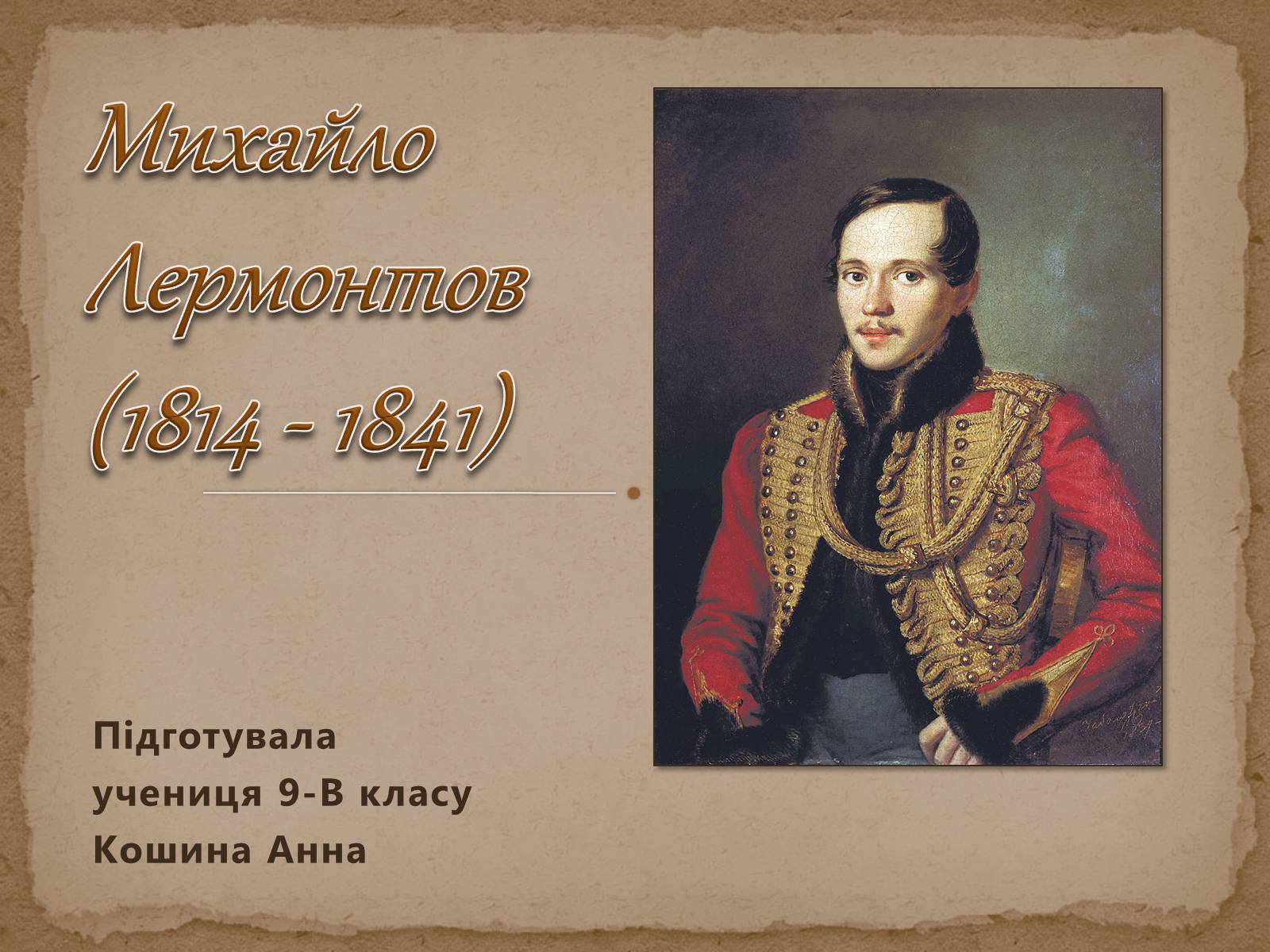 Михайло Лермонтов (1814 - 1841)

Підготувала
учениця 9-В класу
Кошина Анна